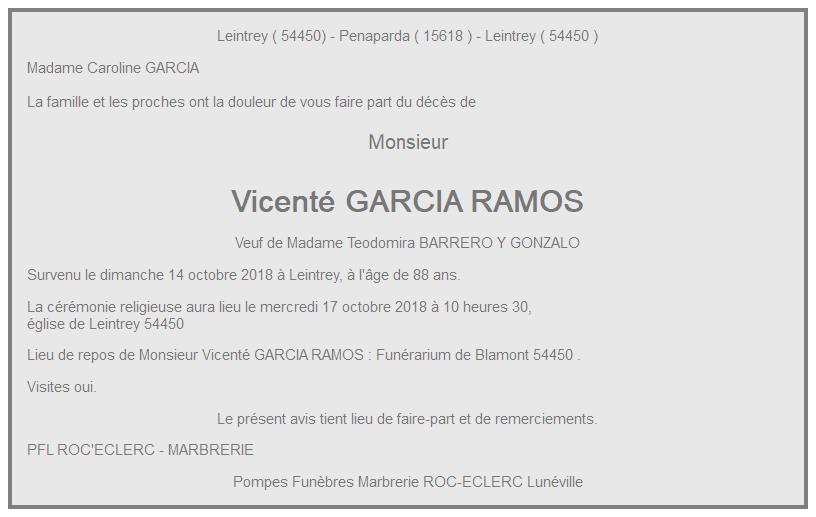 Leintrey ( 54450) - Penaparda ( 15618 ) - Leintrey ( 54450 )

Madame Caroline GARCIA

La famille et les proches ont la douleur de vous faire part du décès de

Monsieur

Vicenté GARCIA RAMOS

Veuf de Madame Teodomira BARRERO Y GONZALO

Survenu le dimanche 14 octobre 2018 à Leintrey, à l'âge de 88 ans.

La cérémonie religieuse aura lieu le mercredi 17 octobre 2018 à 10 heures 30, église de Leintrey 54450

Lieu de repos de Monsieur Vicenté GARCIA RAMOS : Funérarium de Blamont 54450 .

Visites oui.

Le présent avis tient lieu de faire-part et de remerciements.

PFL ROC'ECLERC - MARBRERIE

Pompes Funèbres Marbrerie ROC-ECLERC Lunéville